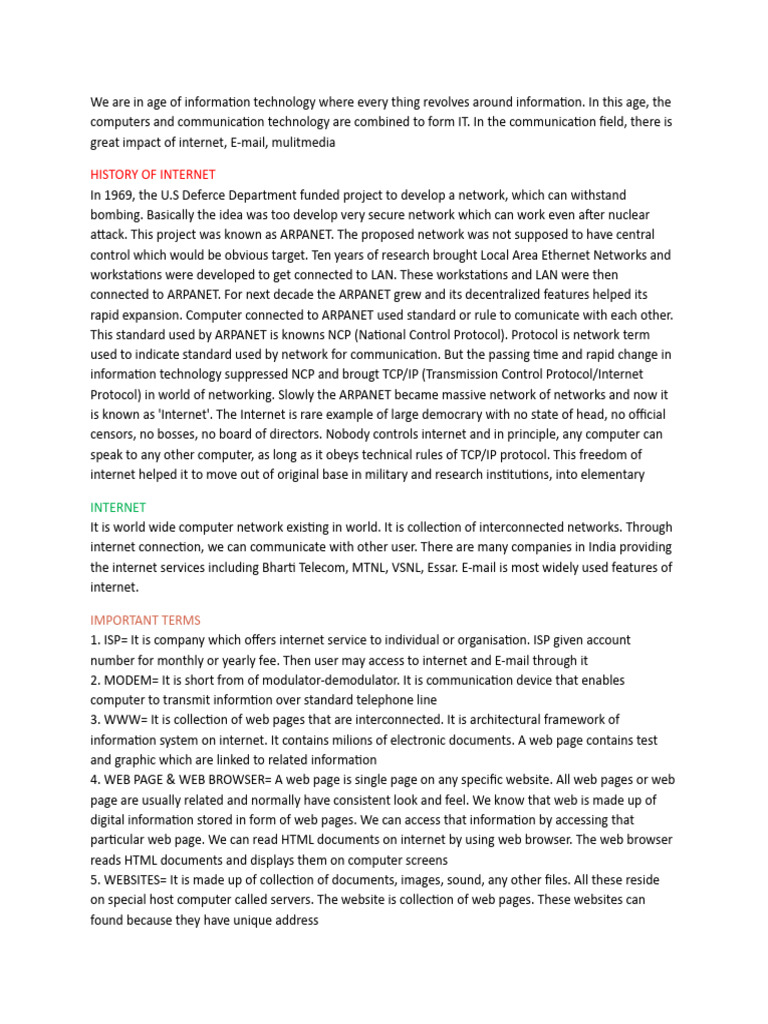 We are in age of information technology where every thing revolves around information. In this age, the computers and communication technology are combined to form IT. In the communication field, there is great impact of internet, E-mail, mulitmedia

HISTORY OF INTERNET
In 1969, the U.S Deferce Department funded project to develop a network, which can withstand bombing. Basically the idea was too develop very secure network which can work even after nuclear attack. This project was known as ARPANET. The proposed network was not supposed to have central control which would be obvious target. Ten years of research brought Local Area Ethernet Networks and workstations were developed to get connected to LAN. These workstations and LAN were then connected to ARPANET. For next decade the ARPANET grew and its decentralized features helped its rapid expansion. Computer connected to ARPANET used standard or rule to comunicate with each other. This standard used by ARPANET is knowns NCP (National Control Protocol). Protocol is network term used to indicate standard used by network for communication. But the passing time and rapid change in information technology suppressed NCP and brougt TCP/IP (Transmission Control Protocol/Internet Protocol) in world of networking. Slowly the ARPANET became massive network of networks and now it is known as 'Internet'. The Internet is rare example of large democrary with no state of head, no official censors, no bosses, no board of directors. Nobody controls internet and in principle, any computer can speak to any other computer, as long as it obeys technical rules of TCP/IP protocol. This freedom of internet helped it to move out of original base in military and research institutions, into elementary

INTERNET
It is world wide computer network existing in world. It is collection of interconnected networks. Through internet connection, we can communicate with other user. There are many companies in India providing the internet services including Bharti Telecom, MTNL, VSNL, Essar. E-mail is most widely used features of internet.

IMPORTANT TERMS
1. ISP= It is company which offers internet service to individual or organisation. ISP given account number for monthly or yearly fee. Then user may access to internet and E-mail through it
2. MODEM= It is short from of modulator-demodulator. It is communication device that enables computer to transmit informtion over standard telephone line
3. WWW= It is collection of web pages that are interconnected. It is architectural framework of information system on internet. It contains milions of electronic documents. A web page contains test and graphic which are linked to related information
4. WEB PAGE & WEB BROWSER= A web page is single page on any specific website. All web pages or web page are usually related and normally have consistent look and feel. We know that web is made up of digital information stored in form of web pages. We can access that information by accessing that particular web page. We can read HTML documents on internet by using web browser. The web browser reads HTML documents and displays them on computer screens
5. WEBSITES= It is made up of collection of documents, images, sound, any other files. All these reside on special host computer called servers. The website is collection of web pages. These websites can found because they have unique address